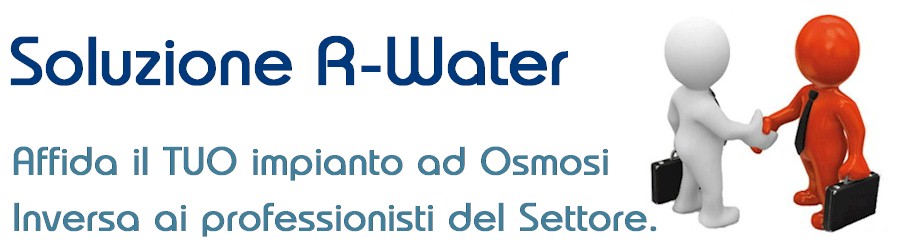 Soluzione R-Water

Affida il TUO impianto ad Osmosi Inversa ai professionisti del Settore.